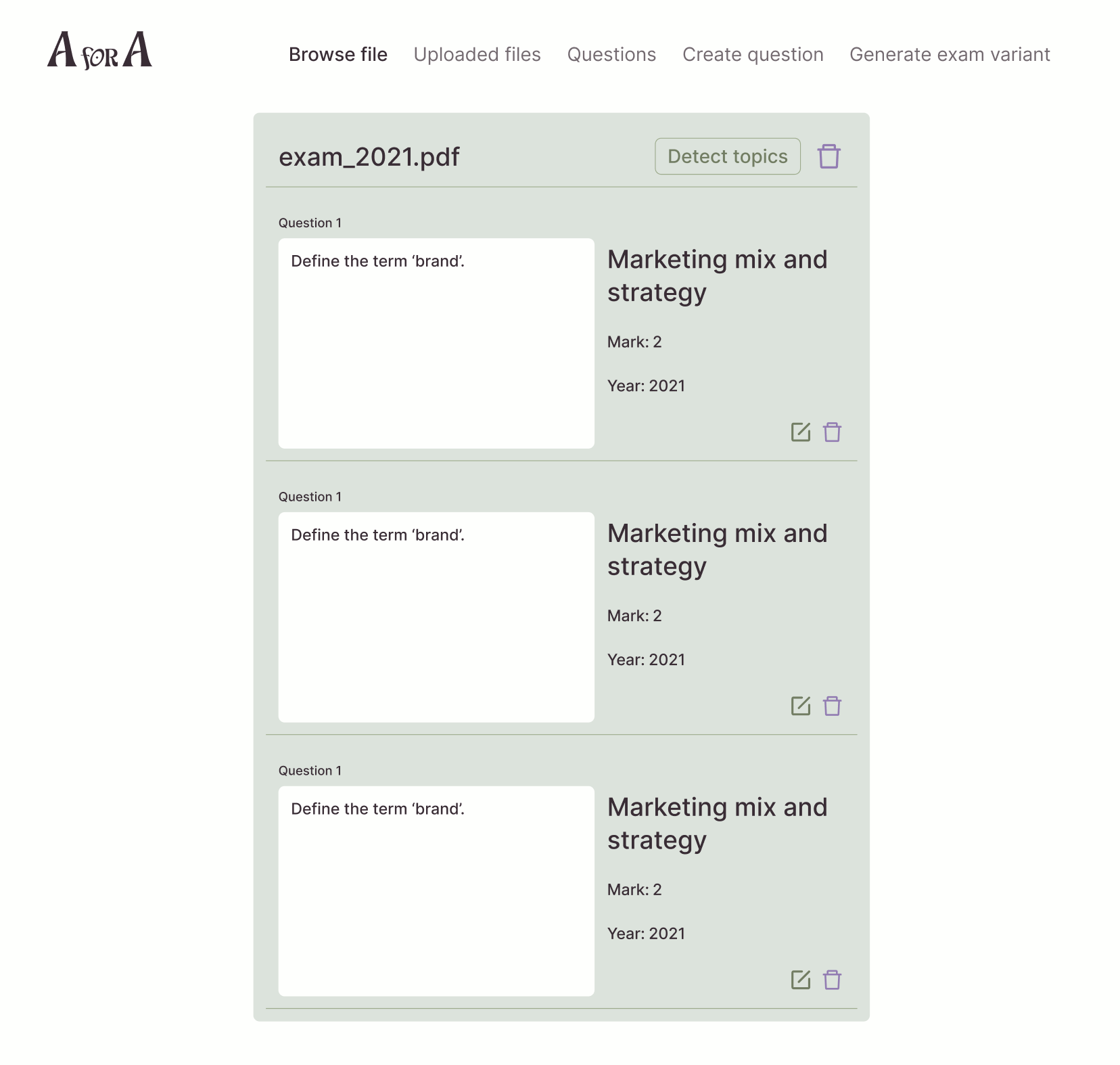 A for A

Browse file Uploaded files Questions Create question Generate exam variant

exam_2021.pdf

Detect topics

Question 1

Define the term ‘brand’.

Marketing mix and strategy

Mark: 2

Year: 2021

Question 1

Define the term ‘brand’.

Marketing mix and strategy

Mark: 2

Year: 2021

Question 1

Define the term ‘brand’.

Marketing mix and strategy

Mark: 2

Year: 2021